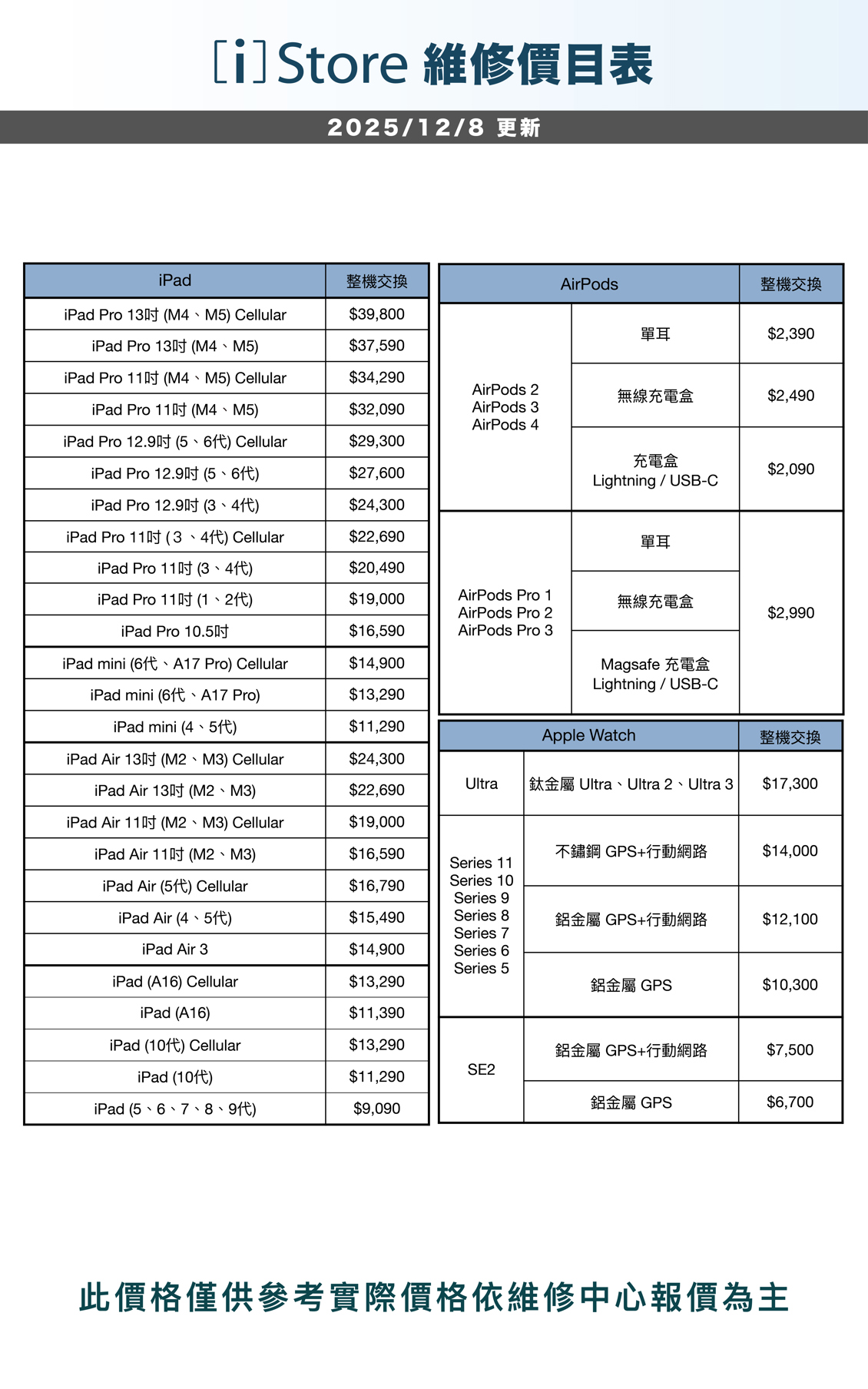 [i] Store 維修價目表

2025/12/8 更新

| iPad | 整機交換 |
|---|---|
| iPad Pro 13吋 (M4、M5) Cellular | $39,800 |
| iPad Pro 13吋 (M4、M5) | $37,590 |
| iPad Pro 11吋 (M4、M5) Cellular | $34,290 |
| iPad Pro 11吋 (M4、M5) | $32,090 |
| iPad Pro 12.9吋 (5、6代) Cellular | $29,300 |
| iPad Pro 12.9吋 (5、6代) | $27,600 |
| iPad Pro 12.9吋 (3、4代) | $24,300 |
| iPad Pro 11吋 (3 、4代) Cellular | $22,690 |
| iPad Pro 11吋 (3、4代) | $20,490 |
| iPad Pro 11吋 (1、2代) | $19,000 |
| iPad Pro 10.5吋 | $16,590 |
| iPad mini (6代、A17 Pro) Cellular | $14,900 |
| iPad mini (6代、A17 Pro) | $13,290 |
| iPad mini (4、5代) | $11,290 |
| iPad Air 13吋 (M2、M3) Cellular | $24,300 |
| iPad Air 13吋 (M2、M3) | $22,690 |
| iPad Air 11吋 (M2、M3) Cellular | $19,000 |
| iPad Air 11吋 (M2、M3) | $16,590 |
| iPad Air (5代) Cellular | $16,790 |
| iPad Air (4、5代) | $15,490 |
| iPad Air 3 | $14,900 |
| iPad (A16) Cellular | $13,290 |
| iPad (A16) | $11,390 |
| iPad (10代) Cellular | $13,290 |
| iPad (10代) | $11,290 |
| iPad (5、6、7、8、9代) | $9,090 |

| AirPods | | 整機交換 |
|---|---|---|
| AirPods 2 AirPods 3 AirPods 4 | 單耳 | $2,390 |
| | 無線充電盒 | $2,490 |
| | 充電盒 Lightning / USB-C | $2,090 |
| AirPods Pro 1 AirPods Pro 2 AirPods Pro 3 | 單耳 | $2,990 |
| | 無線充電盒 | |
| | Magsafe 充電盒 Lightning / USB-C | |

| Apple Watch | | 整機交換 |
|---|---|---|
| Ultra | 鈦金屬 Ultra、Ultra 2、Ultra 3 | $17,300 |
| Series 11 Series 10 Series 9 Series 8 Series 7 Series 6 Series 5 | 不鏽鋼 GPS+行動網路 | $14,000 |
| | 鋁金屬 GPS+行動網路 | $12,100 |
| | 鋁金屬 GPS | $10,300 |
| SE2 | 鋁金屬 GPS+行動網路 | $7,500 |
| | 鋁金屬 GPS | $6,700 |

此價格僅供參考實際價格依維修中心報價為主